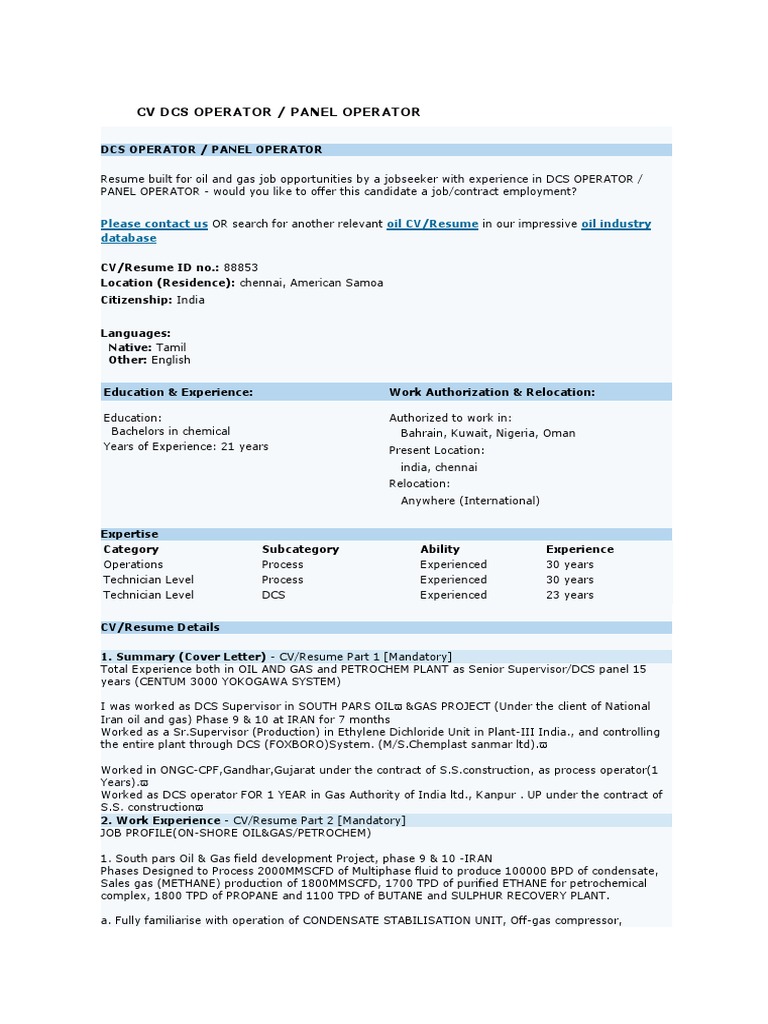 CV DCS OPERATOR / PANEL OPERATOR

DCS OPERATOR / PANEL OPERATOR

Resume built for oil and gas job opportunities by a jobseeker with experience in DCS OPERATOR / PANEL OPERATOR - would you like to offer this candidate a job/contract employment?

Please contact us OR search for another relevant oil CV/Resume in our impressive oil industry database

CV/Resume ID no.: 88853
Location (Residence): chennai, American Samoa
Citizenship: India

Languages:
Native: Tamil
Other: English

Education & Experience:

Education:
Bachelors in chemical
Years of Experience: 21 years

Work Authorization & Relocation:

Authorized to work in:
Bahrain, Kuwait, Nigeria, Oman
Present Location:
india, chennai
Relocation:
Anywhere (International)

Expertise

| Category | Subcategory | Ability | Experience |
|---|---|---|---|
| Operations | Process | Experienced | 30 years |
| Technician Level | Process | Experienced | 30 years |
| Technician Level | DCS | Experienced | 23 years |

CV/Resume Details

1. Summary (Cover Letter) - CV/Resume Part 1 [Mandatory]
Total Experience both in OIL AND GAS and PETROCHEM PLANT as Senior Supervisor/DCS panel 15 years (CENTUM 3000 YOKOGAWA SYSTEM)

I was worked as DCS Supervisor in SOUTH PARS OIL &GAS PROJECT (Under the client of National Iran oil and gas) Phase 9 & 10 at IRAN for 7 months
Worked as a Sr.Supervisor (Production) in Ethylene Dichloride Unit in Plant-III India., and controlling the entire plant through DCS (FOXBORO)System. (M/S.Chemplast sanmar ltd).

Worked in ONGC-CPF,Gandhar,Gujarat under the contract of S.S.construction, as process operator(1 Years).
Worked as DCS operator FOR 1 YEAR in Gas Authority of India ltd., Kanpur . UP under the contract of S.S. construction
2. Work Experience - CV/Resume Part 2 [Mandatory]
JOB PROFILE(ON-SHORE OIL&GAS/PETROCHEM)

1. South pars Oil & Gas field development Project, phase 9 & 10 -IRAN
Phases Designed to Process 2000MMSCFD of Multiphase fluid to produce 100000 BPD of condensate, Sales gas (METHANE) production of 1800MMSCFD, 1700 TPD of purified ETHANE for petrochemical complex, 1800 TPD of PROPANE and 1100 TPD of BUTANE and SULPHUR RECOVERY PLANT.

a. Fully familiarise with operation of CONDENSATE STABILISATION UNIT, Off-gas compressor,